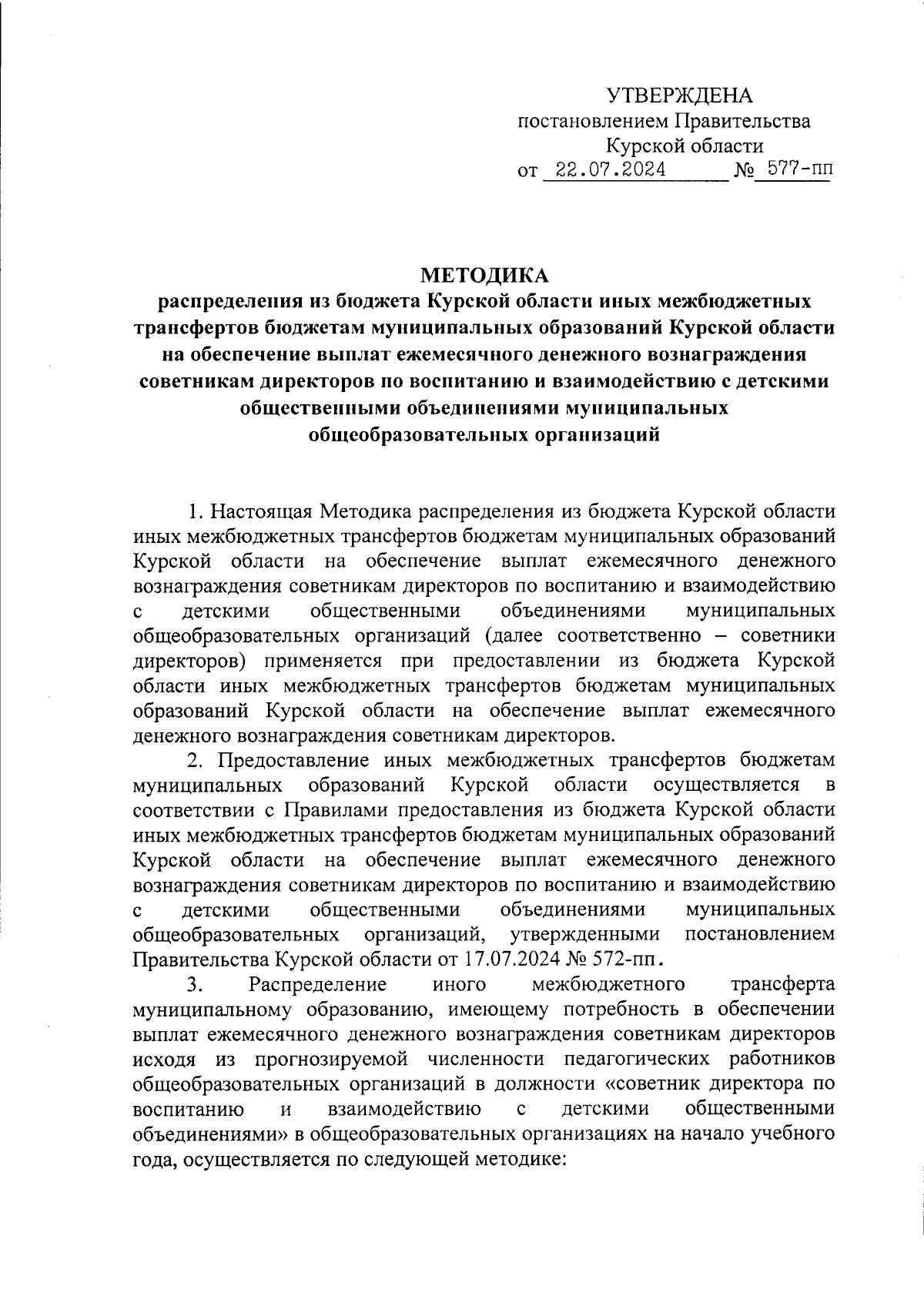 УТВЕРЖДЕНА
постановлением Правительства
Курской области
от 22.07.2024 № 577-пп

МЕТОДИКА
распределения из бюджета Курской области иных межбюджетных трансфертов бюджетам муниципальных образований Курской области на обеспечение выплат ежемесячного денежного вознаграждения советникам директоров по воспитанию и взаимодействию с детскими общественными объединениями муниципальных общеобразовательных организаций

1. Настоящая Методика распределения из бюджета Курской области иных межбюджетных трансфертов бюджетам муниципальных образований Курской области на обеспечение выплат ежемесячного денежного вознаграждения советникам директоров по воспитанию и взаимодействию с детскими общественными объединениями муниципальных общеобразовательных организаций (далее соответственно – советники директоров) применяется при предоставлении из бюджета Курской области иных межбюджетных трансфертов бюджетам муниципальных образований Курской области на обеспечение выплат ежемесячного денежного вознаграждения советникам директоров.

2. Предоставление иных межбюджетных трансфертов бюджетам муниципальных образований Курской области осуществляется в соответствии с Правилами предоставления из бюджета Курской области иных межбюджетных трансфертов бюджетам муниципальных образований Курской области на обеспечение выплат ежемесячного денежного вознаграждения советникам директоров по воспитанию и взаимодействию с детскими общественными объединениями муниципальных общеобразовательных организаций, утвержденными постановлением Правительства Курской области от 17.07.2024 № 572-пп.

3. Распределение иного межбюджетного трансферта муниципальному образованию, имеющему потребность в обеспечении выплат ежемесячного денежного вознаграждения советникам директоров исходя из прогнозируемой численности педагогических работников общеобразовательных организаций в должности «советник директора по воспитанию и взаимодействию с детскими общественными объединениями» в общеобразовательных организациях на начало учебного года, осуществляется по следующей методике: